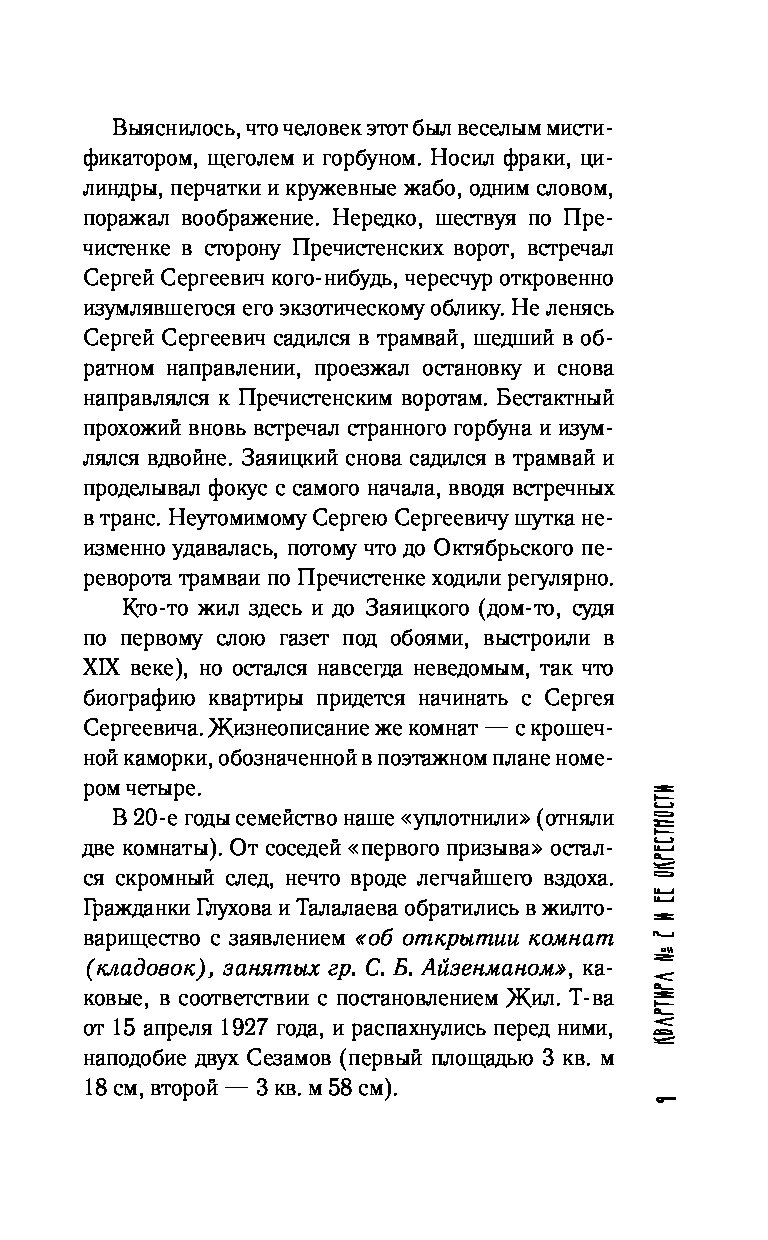 Выяснилось, что человек этот был веселым мистификатором, щеголем и горбуном. Носил фраки, цилиндры, перчатки и кружевные жабо, одним словом, поражал воображение. Нередко, шествуя по Пречистенке в сторону Пречистенских ворот, встречал Сергей Сергеевич кого-нибудь, чересчур откровенно изумлявшегося его экзотическому облику. Не ленясь Сергей Сергеевич садился в трамвай, шедший в обратном направлении, проезжал остановку и снова направлялся к Пречистенским воротам. Бестактный прохожий вновь встречал странного горбуна и изумлялся вдвойне. Заяицкий снова садился в трамвай и проделывал фокус с самого начала, вводя встречных в транс. Неутомимому Сергею Сергеевичу шутка неизменно удавалась, потому что до Октябрьского переворота трамваи по Пречистенке ходили регулярно.

Кто-то жил здесь и до Заяицкого (дом-то, судя по первому слою газет под обоями, выстроили в XIX веке), но остался навсегда неведомым, так что биографию квартиры придется начинать с Сергея Сергеевича. Жизнеописание же комнат — с крошечной каморки, обозначенной в поэтажном плане номером четыре.

В 20-е годы семейство наше «уплотнили» (отняли две комнаты). От соседей «первого призыва» остался скромный след, нечто вроде легчайшего вздоха. Гражданки Глухова и Талалаева обратились в жилтоварищество с заявлением «об открытии комнат (кладовок), занятых гр. С. Б. Айзенманом», каковые, в соответствии с постановлением Жил. Т-ва от 15 апреля 1927 года, и распахнулись перед ними, наподобие двух Сезамов (первый площадью 3 кв. м 18 см, второй — 3 кв. м 58 см).

КВАРТИРА № 2 И ЕЕ ОКРЕСТНОСТИ

9